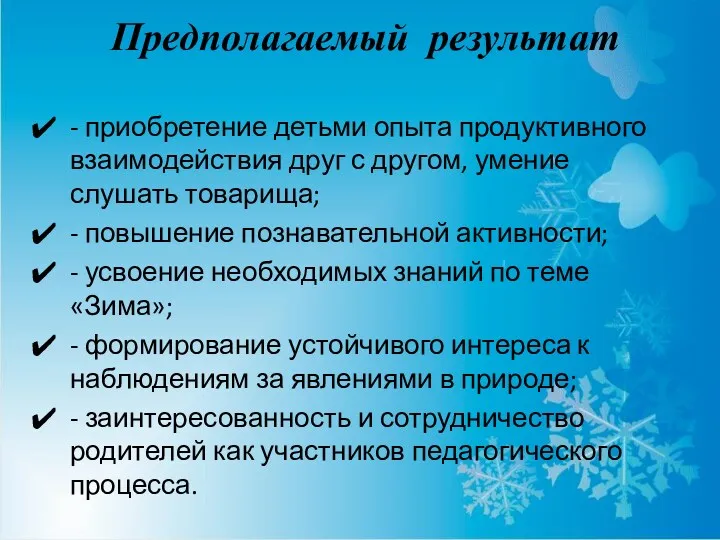 Предполагаемый результат

✔ - приобретение детьми опыта продуктивного взаимодействия друг с другом, умение слушать товарища;

✔ - повышение познавательной активности;

✔ - усвоение необходимых знаний по теме «Зима»;

✔ - формирование устойчивого интереса к наблюдениям за явлениями в природе;

✔ - заинтересованность и сотрудничество родителей как участников педагогического процесса.